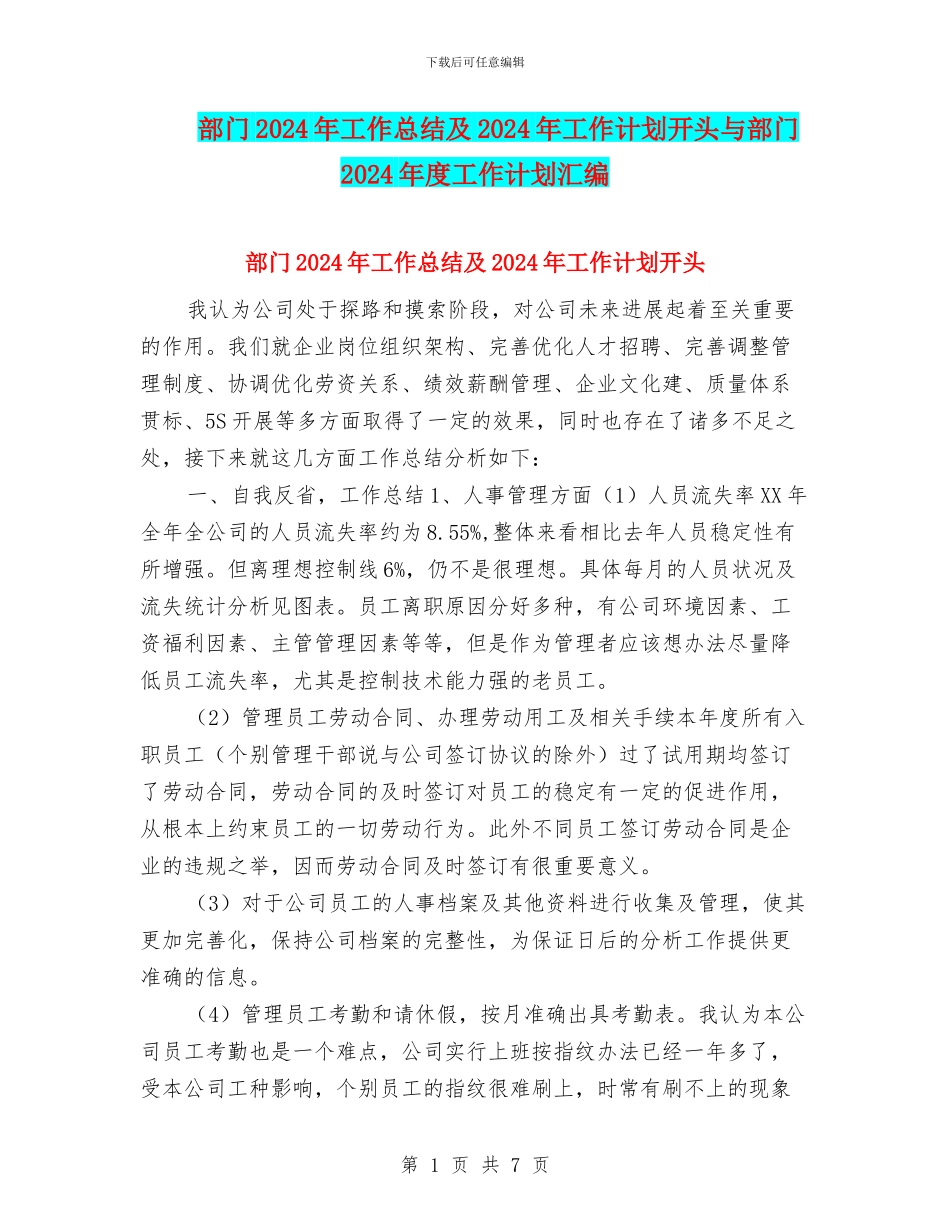 下载后可任意编辑

部门2024年工作总结及2024年工作计划开头与部门2024年度工作计划汇编

部门2024年工作总结及2024年工作计划开头

我认为公司处于探路和摸索阶段，对公司未来进展起着至关重要的作用。我们就企业岗位组织架构、完善优化人才招聘、完善调整管理制度、协调优化劳资关系、绩效薪酬管理、企业文化建、质量体系贯标、5S开展等多方面取得了一定的效果，同时也存在了诸多不足之处，接下来就这几方面工作总结分析如下：

一、自我反省，工作总结1、人事管理方面（1）人员流失率XX年全年全公司的人员流失率约为8.55%，整体来看相比去年人员稳定性有所增强。但离理想控制线6%，仍不是很理想。具体每月的人员状况及流失统计分析见图表。员工离职原因分好多种，有公司环境因素、工资福利因素、主管管理因素等等，但是作为管理者应该想办法尽量降低员工流失率，尤其是控制技术能力强的老员工。

（2）管理员工劳动合同、办理劳动用工及相关手续本年度所有入职员工（个别管理干部说与公司签订协议的除外）过了试用期均签订了劳动合同，劳动合同的及时签订对员工的稳定有一定的促进作用，从根本上约束员工的一切劳动行为。此外不同员工签订劳动合同是企业的违规之举，因而劳动合同及时签订有很重要意义。

（3）对于公司员工的人事档案及其他资料进行收集及管理，使其更加完善化，保持公司档案的完整性，为保证日后的分析工作提供更准确的信息。

（4）管理员工考勤和请休假，按月准确出具考勤表。我认为本公司员工考勤也是一个难点，公司实行上班按指纹办法已经一年多了，受本公司工种影响，个别员工的指纹很难刷上，时常有刷不上的现象

第 1 页 共 7 页